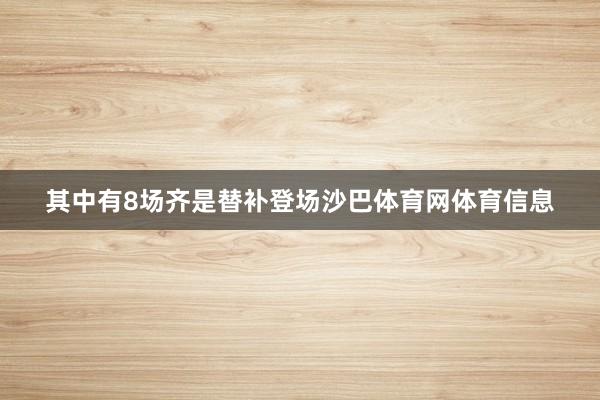 其中有8场齐是替补登场沙巴体育网体育信息